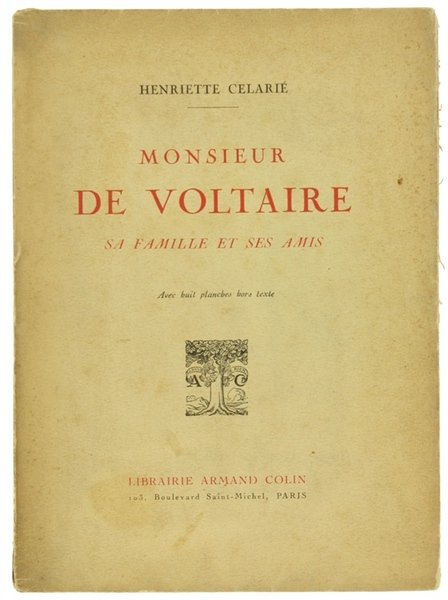 HENRIETTE CELARIÉ

MONSIEUR
DE VOLTAIRE
SA FAMILLE ET SES AMIS

Avec huit planches hors texte

A C

LIBRAIRIE ARMAND COLIN
103, Boulevard Saint-Michel, PARIS